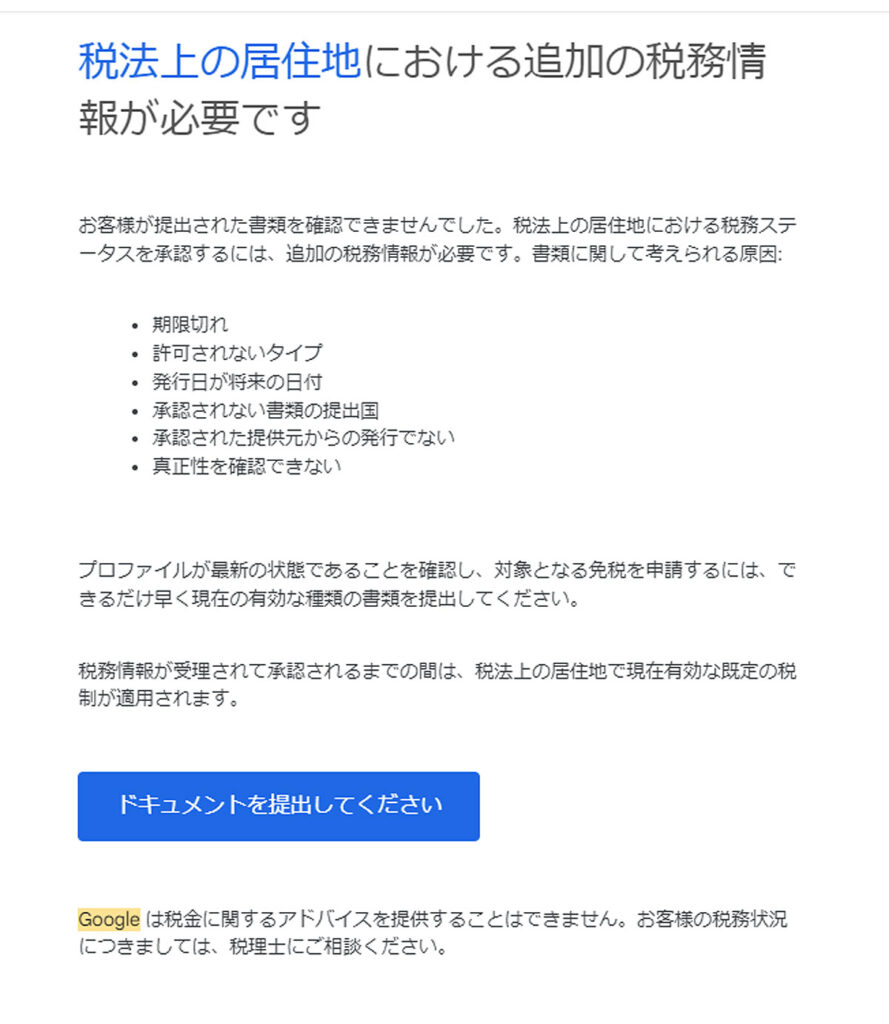 税法上の居住地における追加の税務情報が必要です

お客様が提出された書類を確認できませんでした。税法上の居住地における税務ステータスを承認するには、追加の税務情報が必要です。書類に関して考えられる原因:

- 期限切れ
- 許可されないタイプ
- 発行日が将来の日付
- 承認されない書類の提出国
- 承認された提供元からの発行でない
- 真正性を確認できない

プロファイルが最新の状態であることを確認し、対象となる免税を申請するには、できるだけ早く現在の有効な種類の書類を提出してください。

税務情報が受理されて承認されるまでの間は、税法上の居住地で現在有効な既定の税制が適用されます。

ドキュメントを提出してください

Google は税金に関するアドバイスを提供することはできません。お客様の税務状況につきましては、税理士にご相談ください。